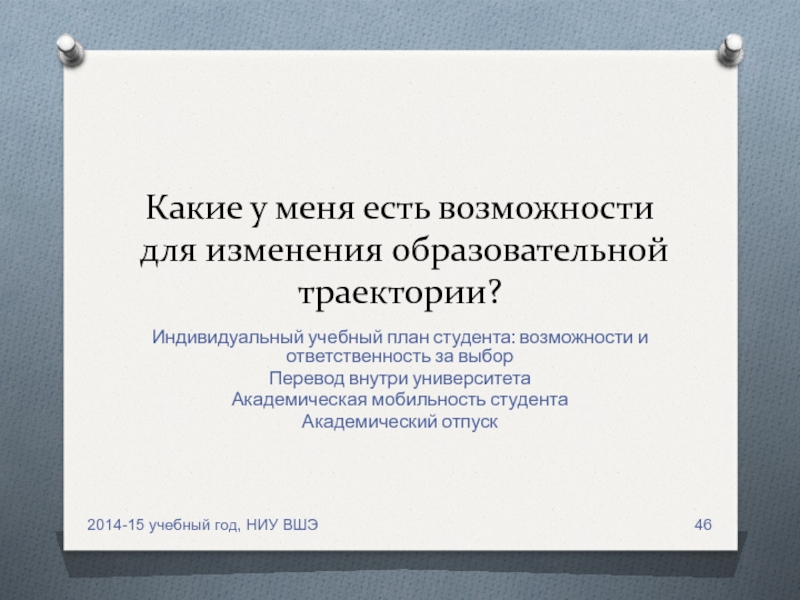 Какие у меня есть возможности для изменения образовательной траектории?

Индивидуальный учебный план студента: возможности и ответственность за выбор
Перевод внутри университета
Академическая мобильность студента
Академический отпуск

2014-15 учебный год, НИУ ВШЭ

46